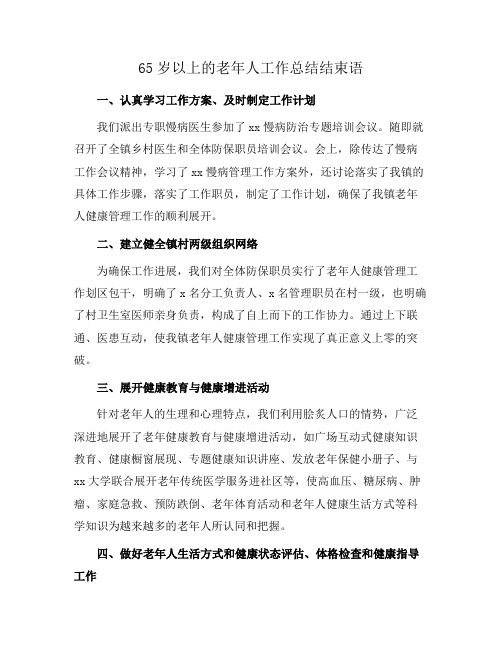 65 岁以上的老年人工作总结结束语

一、认真学习工作方案、及时制定工作计划

我们派出专职慢病医生参加了 xx 慢病防治专题培训会议。随即就召开了全镇乡村医生和全体防保职员培训会议。会上，除传达了慢病工作会议精神，学习了 xx 慢病管理工作方案外，还讨论落实了我镇的具体工作步骤，落实了工作职员，制定了工作计划，确保了我镇老年人健康管理工作的顺利展开。

二、建立健全镇村两级组织网络

为确保工作进展，我们对全体防保职员实行了老年人健康管理工作划区包干，明确了 x 名分工负责人、x 名管理职员在村一级，也明确了村卫生室医师亲身负责，构成了自上而下的工作协力。通过上下联通、医患互动，使我镇老年人健康管理工作实现了真正意义上零的突破。

三、展开健康教育与健康增进活动

针对老年人的生理和心理特点，我们利用脍炙人口的情势，广泛深进地展开了老年健康教育与健康增进活动，如广场互动式健康知识教育、健康橱窗展现、专题健康知识讲座、发放老年保健小册子、与 xx 大学联合展开老年传统医学服务进社区等，使高血压、糖尿病、肿瘤、家庭急救、预防跌倒、老年体育活动和老年人健康生活方式等科学知识为越来越多的老年人所认同和把握。

四、做好老年人生活方式和健康状态评估、体格检查和健康指导工作